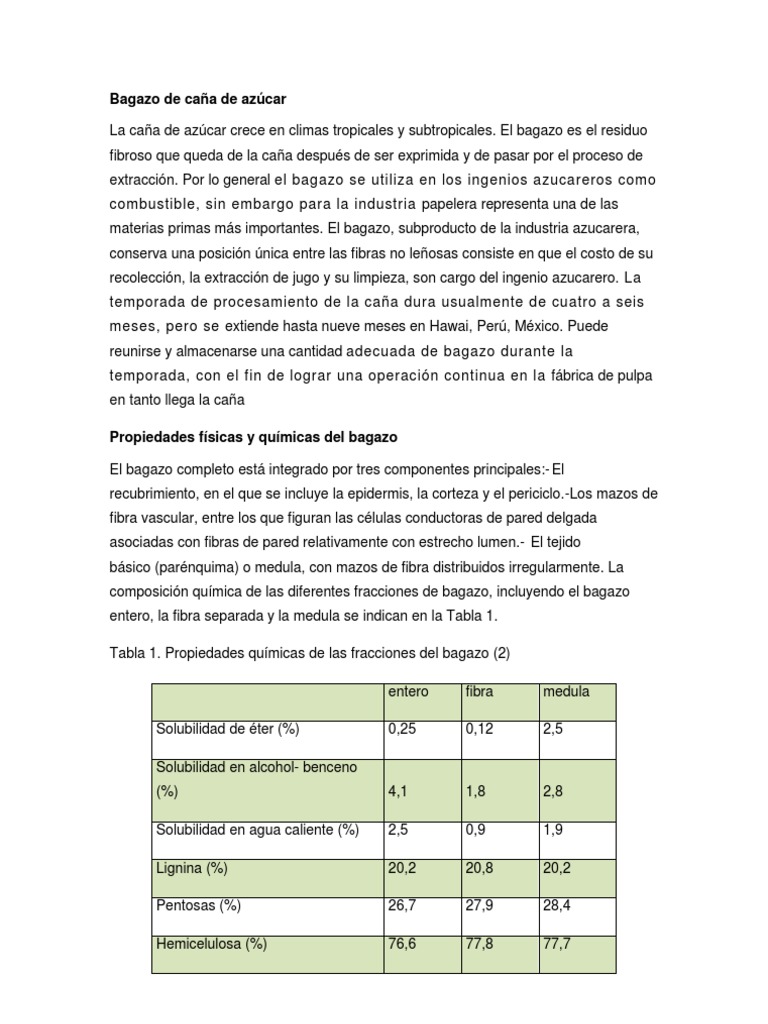 Bagazo de caña de azúcar

La caña de azúcar crece en climas tropicales y subtropicales. El bagazo es el residuo fibroso que queda de la caña después de ser exprimida y de pasar por el proceso de extracción. Por lo general el bagazo se utiliza en los ingenios azucareros como combustible, sin embargo para la industria papelera representa una de las materias primas más importantes. El bagazo, subproducto de la industria azucarera, conserva una posición única entre las fibras no leñosas consiste en que el costo de su recolección, la extracción de jugo y su limpieza, son cargo del ingenio azucarero. La temporada de procesamiento de la caña dura usualmente de cuatro a seis meses, pero se extiende hasta nueve meses en Hawai, Perú, México. Puede reunirse y almacenarse una cantidad adecuada de bagazo durante la temporada, con el fin de lograr una operación continua en la fábrica de pulpa en tanto llega la caña

Propiedades físicas y químicas del bagazo

El bagazo completo está integrado por tres componentes principales:- El recubrimiento, en el que se incluye la epidermis, la corteza y el periciclo.-Los mazos de fibra vascular, entre los que figuran las células conductoras de pared delgada asociadas con fibras de pared relativamente con estrecho lumen.- El tejido básico (parénquima) o medula, con mazos de fibra distribuidos irregularmente. La composición química de las diferentes fracciones de bagazo, incluyendo el bagazo entero, la fibra separada y la medula se indican en la Tabla 1.

Tabla 1. Propiedades químicas de las fracciones del bagazo (2)

| | entero | fibra | medula |
|---|---|---|---|
| Solubilidad de éter (%) | 0,25 | 0,12 | 2,5 |
| Solubilidad en alcohol- benceno (%) | 4,1 | 1,8 | 2,8 |
| Solubilidad en agua caliente (%) | 2,5 | 0,9 | 1,9 |
| Lignina (%) | 20,2 | 20,8 | 20,2 |
| Pentosas (%) | 26,7 | 27,9 | 28,4 |
| Hemicelulosa (%) | 76,6 | 77,8 | 77,7 |